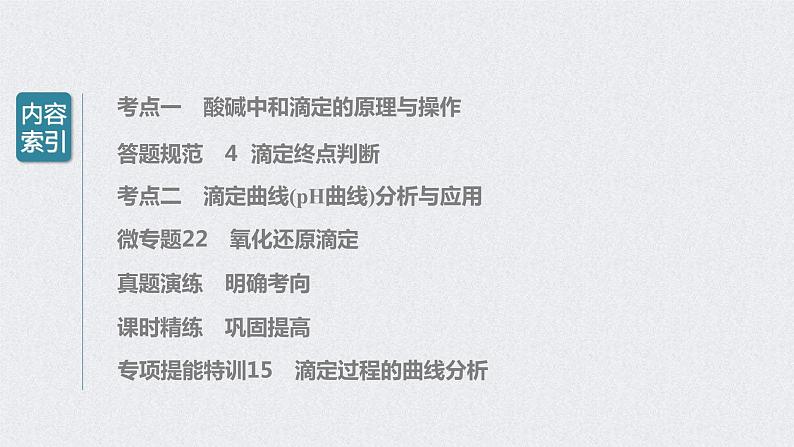 内容索引

考点一　酸碱中和滴定的原理与操作

答题规范　4　滴定终点判断

考点二　滴定曲线(pH曲线)分析与应用

微专题22　氧化还原滴定

真题演练　明确考向

课时精练　巩固提高

专项提能特训15　滴定过程的曲线分析